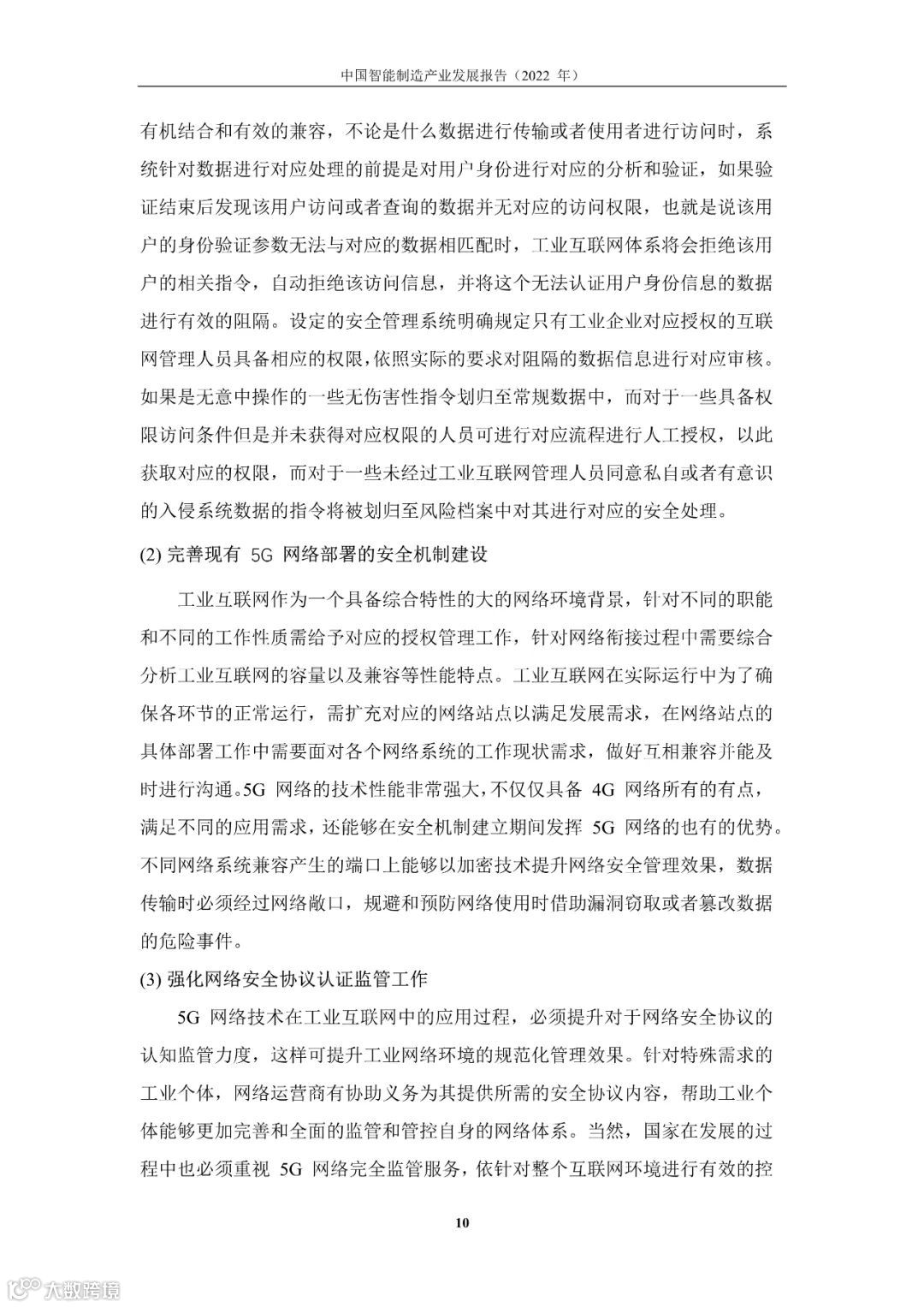 中国智能制造产业发展报告（2022 年）

有机结合和有效的兼容，不论是什么数据进行传输或者使用者进行访问时，系统针对数据进行对应处理的前提是对用户身份进行对应的分析和验证，如果验证结束后发现该用户访问或者查询的数据并无对应的访问权限，也就是说该用户的身份验证参数无法与对应的数据相匹配时，工业互联网体系将会拒绝该用户的相关指令，自动拒绝该访问信息，并将这个无法认证用户身份信息的数据进行有效的阻隔。设定的安全管理系统明确规定只有工业企业对应授权的互联网管理人员具备相应的权限，依照实际的要求对阻隔的数据信息进行对应审核。如果是无意中操作的一些无伤害性指令划归至常规数据中，而对于一些具备权限访问条件但是并未获得对应权限的人员可进行对应流程进行人工授权，以此获取对应的权限，而对于一些未经过工业互联网管理人员同意私自或者有意识的入侵系统数据的指令将被划归至风险档案中对其进行对应的安全处理。

(2) 完善现有 5G 网络部署的安全机制建设

工业互联网作为一个具备综合特性的大的网络环境背景，针对不同的职能和不同的工作性质需给予对应的授权管理工作，针对网络衔接过程中需要综合分析工业互联网的容量以及兼容等性能特点。工业互联网在实际运行中为了确保各环节的正常运行，需扩充对应的网络站点以满足发展需求，在网络站点的具体部署工作中需要面对各个网络系统的工作现状需求，做好互相兼容并能及时进行沟通。5G 网络的技术性能非常强大，不仅仅具备 4G 网络所有的有点，满足不同的应用需求，还能够在安全机制建立期间发挥 5G 网络的也有的优势。不同网络系统兼容产生的端口上能够以加密技术提升网络安全管理效果，数据传输时必须经过网络敞口，规避和预防网络使用时借助漏洞窃取或者篡改数据的危险事件。

(3) 强化网络安全协议认证监管工作

5G 网络技术在工业互联网中的应用过程，必须提升对于网络安全协议的认知监管力度，这样可提升工业网络环境的规范化管理效果。针对特殊需求的工业个体，网络运营商有协助义务为其提供所需的安全协议内容，帮助工业个体能够更加完善和全面的监管和管控自身的网络体系。当然，国家在发展的过程中也必须重视 5G 网络完全监管服务，依针对整个互联网环境进行有效的控

10

大数跨境